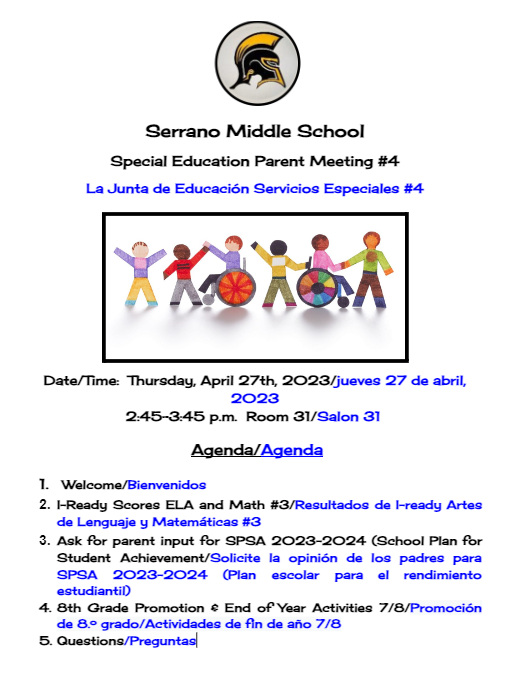 Serrano Middle School

Special Education Parent Meeting #4

La Junta de Educación Servicios Especiales #4

Date/Time: Thursday, April 27th, 2023/jueves 27 de abril, 2023

2:45-3:45 p.m. Room 31/Salon 31

Agenda/Agenda

1. Welcome/Bienvenidos
2. I-Ready Scores ELA and Math #3/Resultados de I-ready Artes de Lenguaje y Matemáticas #3
3. Ask for parent input for SPSA 2023-2024 (School Plan for Student Achievement/Solicite la opinión de los padres para SPSA 2023-2024 (Plan escolar para el rendimiento estudiantil)
4. 8th Grade Promotion & End of Year Activities 7/8/Promoción de 8.º grado/Actividades de fin de año 7/8
5. Questions/Preguntas